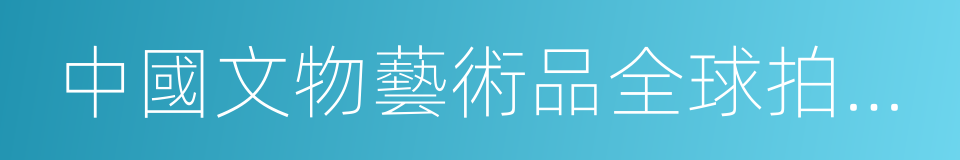 中國文物藝術品全球拍...